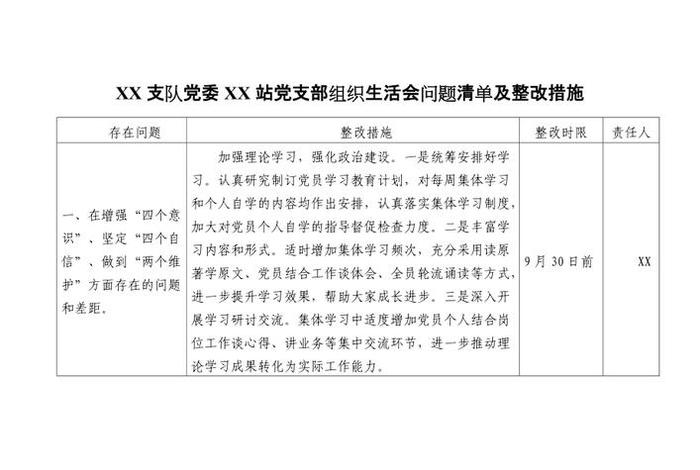 XX 支队党委 XX 站党支部组织生活会问题清单及整改措施

| 存在问题 | 整改措施 | 整改时限 | 责任人 |
|---|---|---|---|
| 一、在增强“四个意识”、坚定“四个自信”、做到“两个维护”方面存在的问题和差距。 | 加强理论学习，强化政治建设。一是统筹安排好学习。认真研究制订党员学习教育计划，对每周集体学习和个人自学的内容均作出安排，认真落实集体学习制度，加大对党员个人自学的指导督促检查力度。二是丰富学习内容和形式。适时增加集体学习频次，充分采用读原著学原文、党员结合工作谈体会、全员轮流诵读等方式，进一步提升学习效果，帮助大家成长进步。三是深入开展学习研讨交流。集体学习中适度增加党员个人结合岗位工作谈心得、讲业务等集中交流环节，进一步推动理论学习成果转化为实际工作能力。 | 9月30日前 | XX |